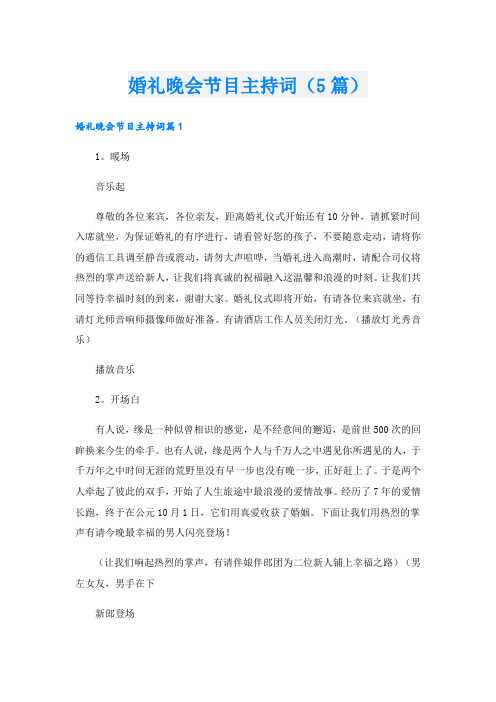 婚礼晚会节目主持词（5篇）

婚礼晚会节目主持词篇1

1。暖场

音乐起

尊敬的各位来宾，各位亲友，距离婚礼仪式开始还有10分钟，请抓紧时间入席就坐，为保证婚礼的有序进行，请看管好您的孩子，不要随意走动，请将你的通信工具调至静音或震动，请勿大声喧哗，当婚礼进入高潮时，请配合司仪将热烈的掌声送给新人，让我们将真诚的祝福融入这温馨和浪漫的时刻。让我们共同等待幸福时刻的到来，谢谢大家。婚礼仪式即将开始，有请各位来宾就坐，有请灯光师音响师摄像师做好准备。有请酒店工作人员关闭灯光。（播放灯光秀音乐）

播放音乐

2。开场白

有人说，缘是一种似曾相识的感觉，是不经意间的邂逅，是前世500次的回眸换来今生的牵手。也有人说，缘是两个人与千万人之中遇见你所遇见的人，于千万年之中时间无涯的荒野里没有早一步也没有晚一步，正好赶上了。于是两个人牵起了彼此的双手，开始了人生旅途中最浪漫的爱情故事。经历了7年的爱情长跑，终于在公元10月1日，它们用真爱收获了婚姻。下面让我们用热烈的掌声有请今晚最幸福的男人闪亮登场！

（让我们响起热烈的掌声，有请伴娘伴郎团为二位新人铺上幸福之路）（男左女友，男手在下

新郎登场